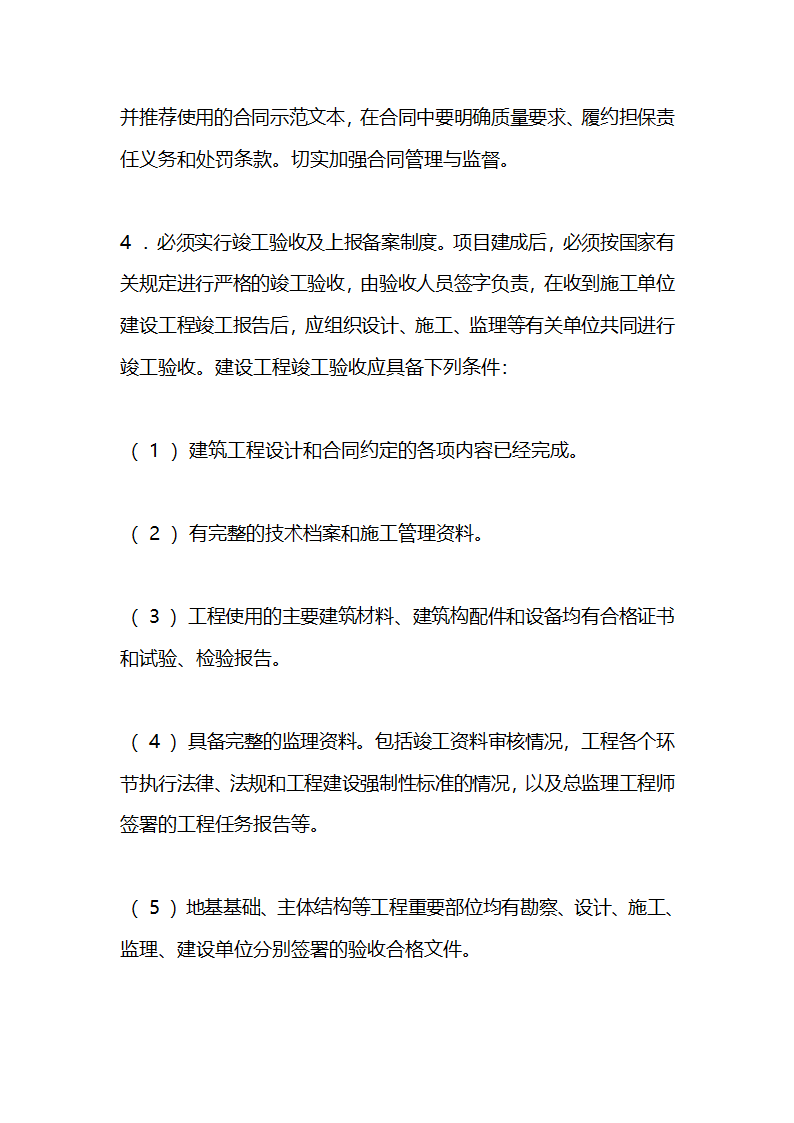 并推荐使用的合同示范文本，在合同中要明确质量要求、履约担保责任义务和处罚条款。切实加强合同管理与监督。

4．必须实行竣工验收及上报备案制度。项目建成后，必须按国家有关规定进行严格的竣工验收，由验收人员签字负责，在收到施工单位建设工程竣工报告后，应组织设计、施工、监理等有关单位共同进行竣工验收。建设工程竣工验收应具备下列条件：

（1）建筑工程设计和合同约定的各项内容已经完成。

（2）有完整的技术档案和施工管理资料。

（3）工程使用的主要建筑材料、建筑构配件和设备均有合格证书和试验、检验报告。

（4）具备完整的监理资料。包括竣工资料审核情况，工程各个环节执行法律、法规和工程建设强制性标准的情况，以及总监理工程师签署的工程任务报告等。

（5）地基基础、主体结构等工程重要部位均有勘察、设计、施工、监理、建设单位分别签署的验收合格文件。